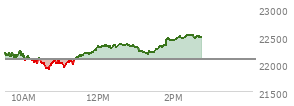 23000
22500
22000
21500
10AM
12PM
2PM